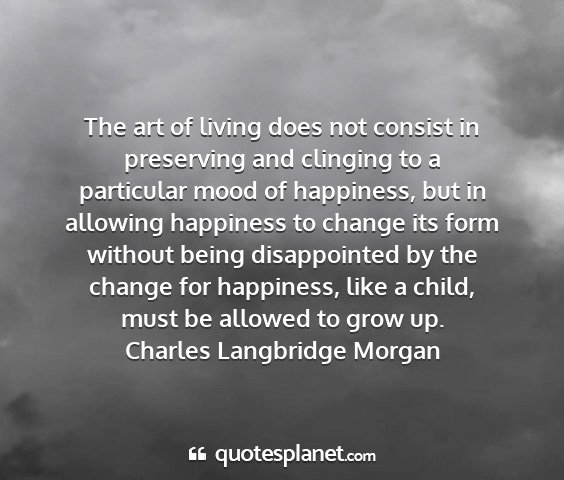 The art of living does not consist in preserving and clinging to a particular mood of happiness, but in allowing happiness to change its form without being disappointed by the change for happiness, like a child, must be allowed to grow up.
Charles Langbridge Morgan

quotesplanet.com